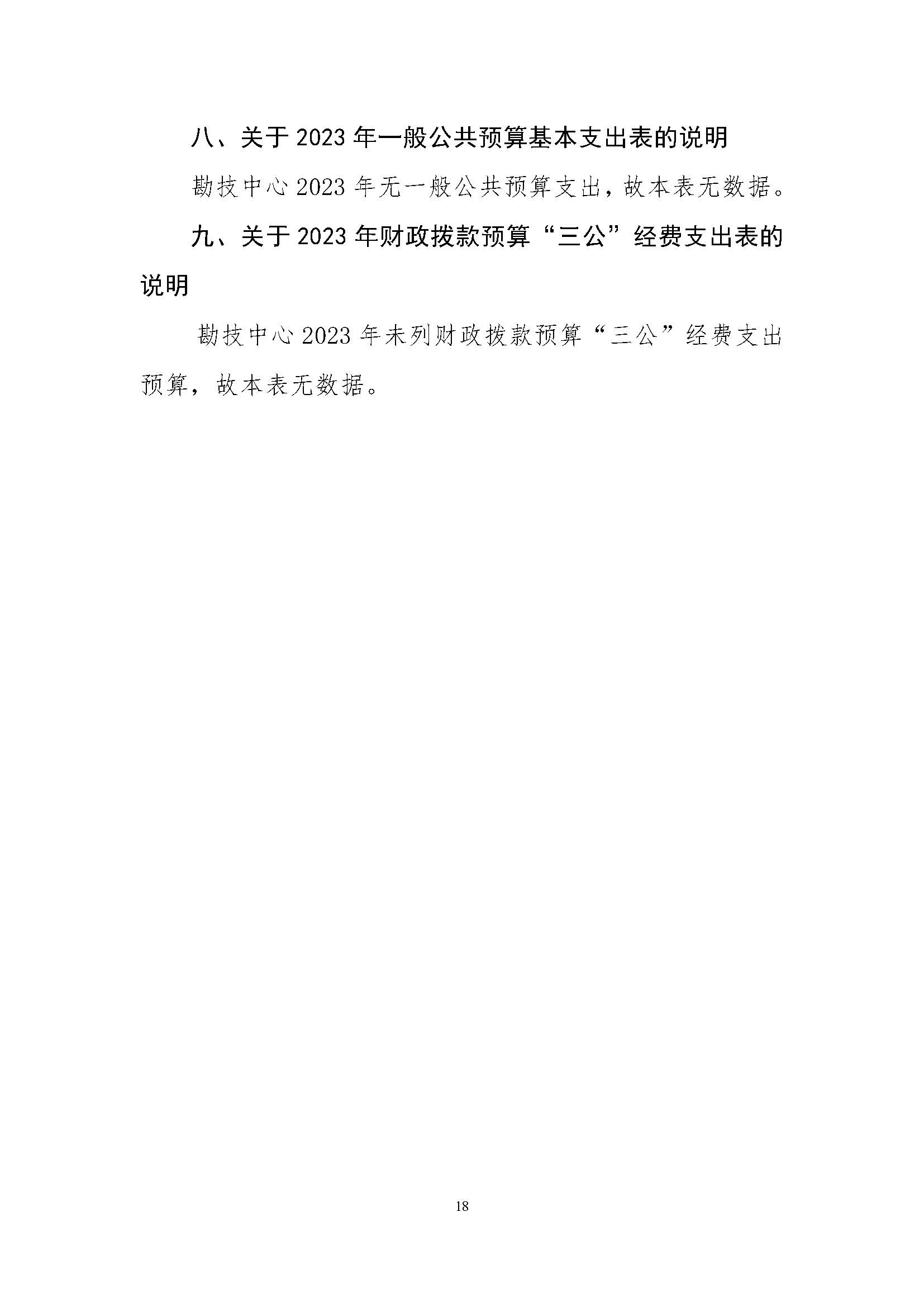 八、关于 2023 年一般公共预算基本支出表的说明

勘技中心 2023 年无一般公共预算支出，故本表无数据。

九、关于 2023 年财政拨款预算“三公”经费支出表的说明

勘技中心 2023 年未列财政拨款预算“三公”经费支出预算，故本表无数据。

18